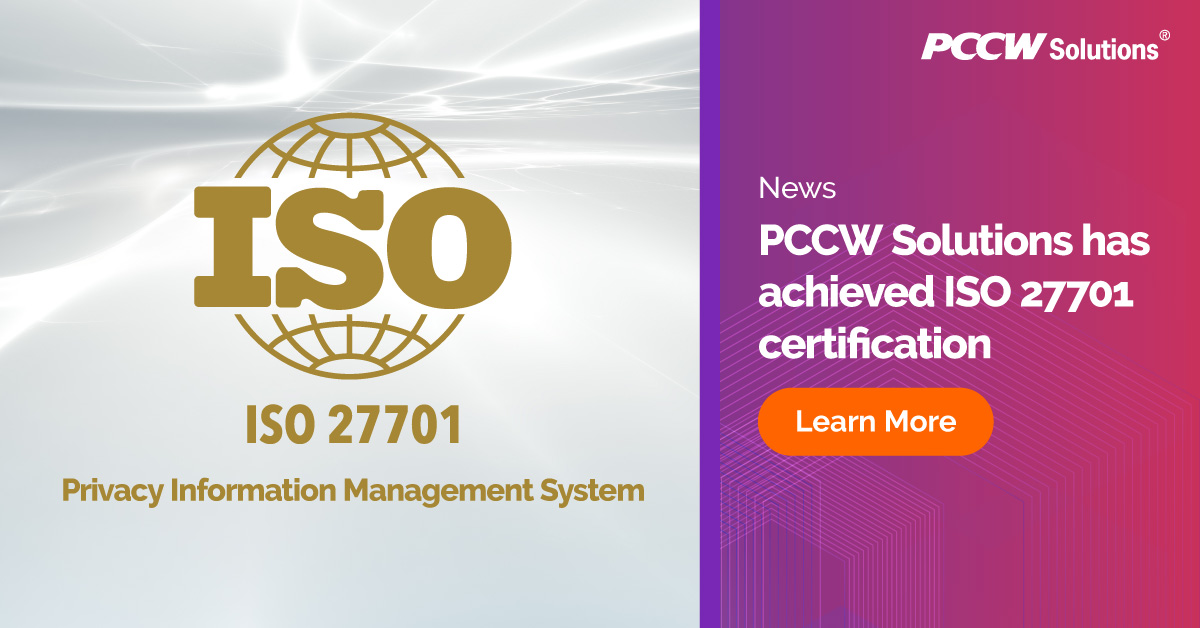 ISO

ISO 27701

Privacy Information Management System

PCCW Solutions®

News

PCCW Solutions has achieved ISO 27701 certification

Learn More